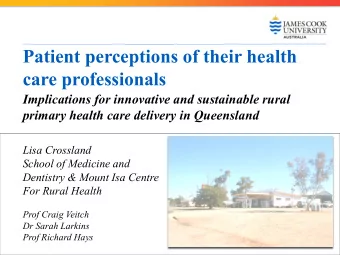 JAMES COOK UNIVERSITY
AUSTRALIA

Patient perceptions of their health care professionals

Implications for innovative and sustainable rural primary health care delivery in Queensland

Lisa Crossland
School of Medicine and Dentistry & Mount Isa Centre For Rural Health

Prof Craig Veitch
Dr Sarah Larkins
Prof Richard Hays